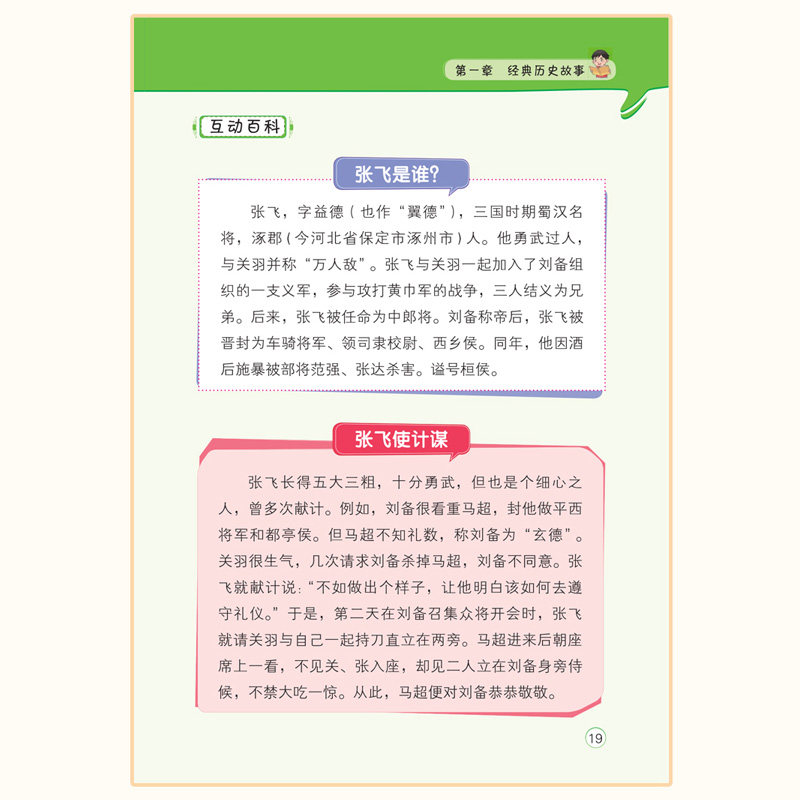 第一章　经典历史故事

互动百科

张飞是谁?

张飞，字益德（也作“翼德”），三国时期蜀汉名将，涿郡（今河北省保定市涿州市）人。他勇武过人，与关羽并称“万人敌”。张飞与关羽一起加入了刘备组织的一支义军，参与攻打黄巾军的战争，三人结义为兄弟。后来，张飞被任命为中郎将。刘备称帝后，张飞被晋封为车骑将军、领司隶校尉、西乡侯。同年，他因酒后施暴被部将范强、张达杀害。谥号桓侯。

张飞使计谋

张飞长得五大三粗，十分勇武，但也是个细心之人，曾多次献计。例如，刘备很看重马超，封他做平西将军和都亭侯。但马超不知礼数，称刘备为“玄德”。关羽很生气，几次请求刘备杀掉马超，刘备不同意。张飞就献计说:“不如做出个样子，让他明白该如何去遵守礼仪。”于是，第二天在刘备召集众将开会时，张飞就请关羽与自己一起持刀直立在两旁。马超进来后朝座席上一看，不见关、张入座，却见二人立在刘备身旁侍候，不禁大吃一惊。从此，马超便对刘备恭恭敬敬。

19